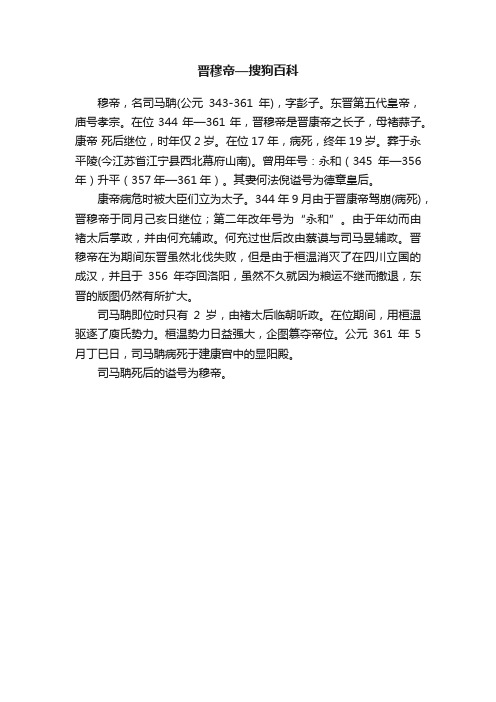 晋穆帝—搜狗百科

穆帝，名司马聃(公元 343-361 年)，字彭子。东晋第五代皇帝，庙号孝宗。在位 344 年—361 年，晋穆帝是晋康帝之长子，母褚蒜子。康帝 死后继位，时年仅 2 岁。在位 17 年，病死，终年 19 岁。葬于永平陵(今江苏省江宁县西北幕府山南)。曾用年号：永和（345 年—356 年）升平（357 年—361 年）。其妻何法倪谥号为德章皇后。

康帝病危时被大臣们立为太子。344 年 9 月由于晋康帝驾崩(病死)，晋穆帝于同月己亥日继位；第二年改年号为“永和”。由于年幼而由褚太后掌政，并由何充辅政。何充过世后改由蔡谟与司马昱辅政。晋穆帝在为期间东晋虽然北伐失败，但是由于桓温消灭了在四川立国的成汉，并且于 356 年夺回洛阳，虽然不久就因为粮运不继而撤退，东晋的版图仍然有所扩大。

司马聃即位时只有 2 岁，由褚太后临朝听政。在位期间，用桓温驱逐了庾氏势力。桓温势力日益强大，企图篡夺帝位。公元 361 年 5 月丁巳日，司马聃病死于建康宫中的显阳殿。

司马聃死后的谥号为穆帝。